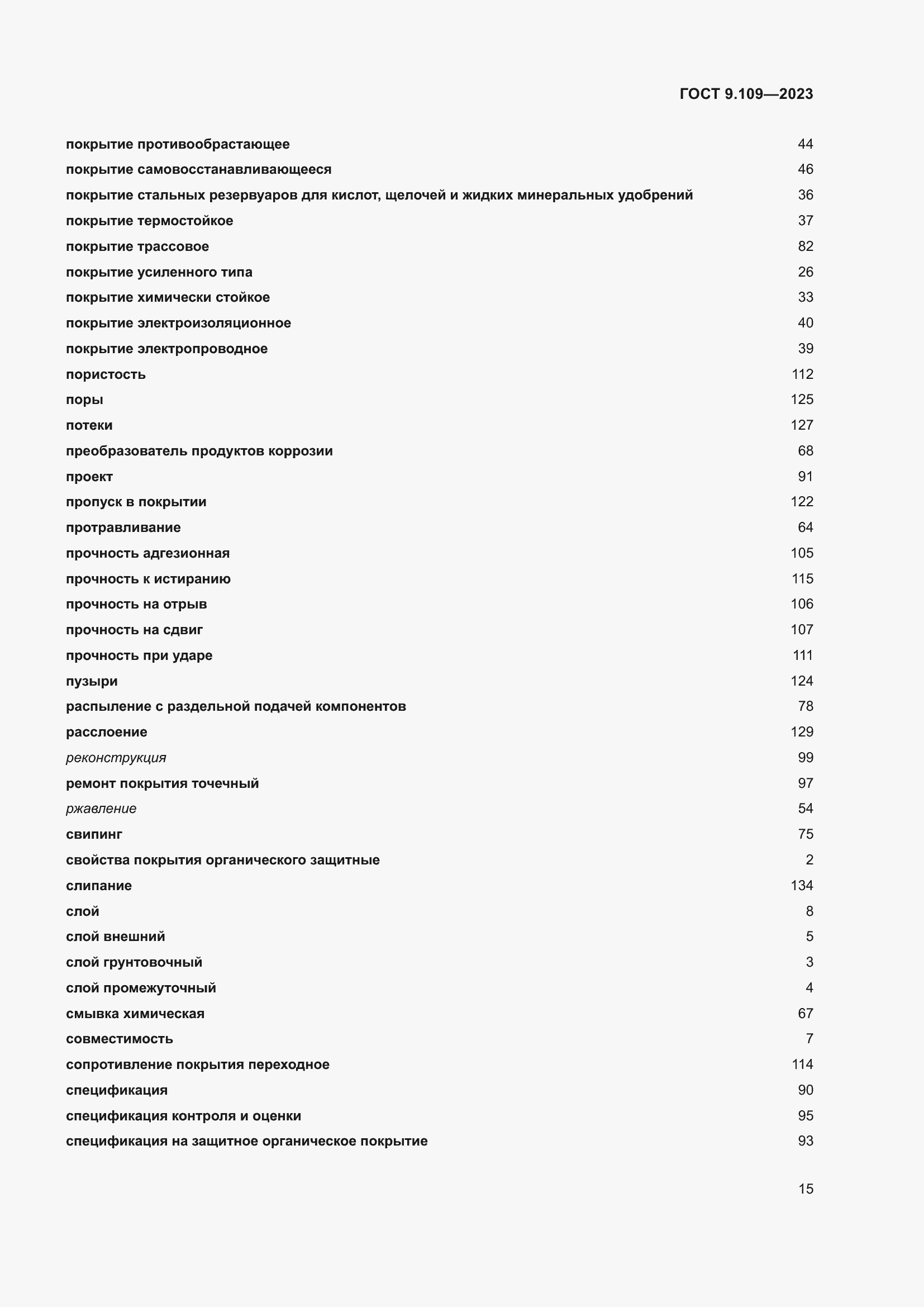 ГОСТ 9.109—2023

покрытие противообрастающее 44
покрытие самовосстанавливающееся 46
покрытие стальных резервуаров для кислот, щелочей и жидких минеральных удобрений 36
покрытие термостойкое 37
покрытие трассовое 82
покрытие усиленного типа 26
покрытие химически стойкое 33
покрытие электроизоляционное 40
покрытие электропроводное 39
пористость 112
поры 125
потеки 127
преобразователь продуктов коррозии 68
проект 91
пропуск в покрытии 122
протравливание 64
прочность адгезионная 105
прочность к истиранию 115
прочность на отрыв 106
прочность на сдвиг 107
прочность при ударе 111
пузыри 124
распыление с раздельной подачей компонентов 78
расслоение 129
реконструкция 99
ремонт покрытия точечный 97
ржавление 54
свипинг 75
свойства покрытия органического защитные 2
слипание 134
слой 8
слой внешний 5
слой грунтовочный 3
слой промежуточный 4
смывка химическая 67
совместимость 7
сопротивление покрытия переходное 114
спецификация 90
спецификация контроля и оценки 95
спецификация на защитное органическое покрытие 93

15